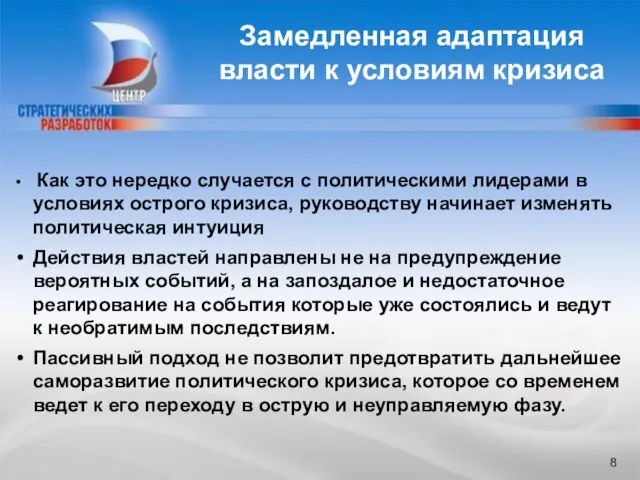 ЦЕНТР
СТРАТЕГИЧЕСКИХ
РАЗРАБОТОК

Замедленная адаптация власти к условиям кризиса

• Как это нередко случается с политическими лидерами в условиях острого кризиса, руководству начинает изменять политическая интуиция

• Действия властей направлены не на предупреждение вероятных событий, а на запоздалое и недостаточное реагирование на события которые уже состоялись и ведут к необратимым последствиям.

• Пассивный подход не позволит предотвратить дальнейшее саморазвитие политического кризиса, которое со временем ведет к его переходу в острую и неуправляемую фазу.

8